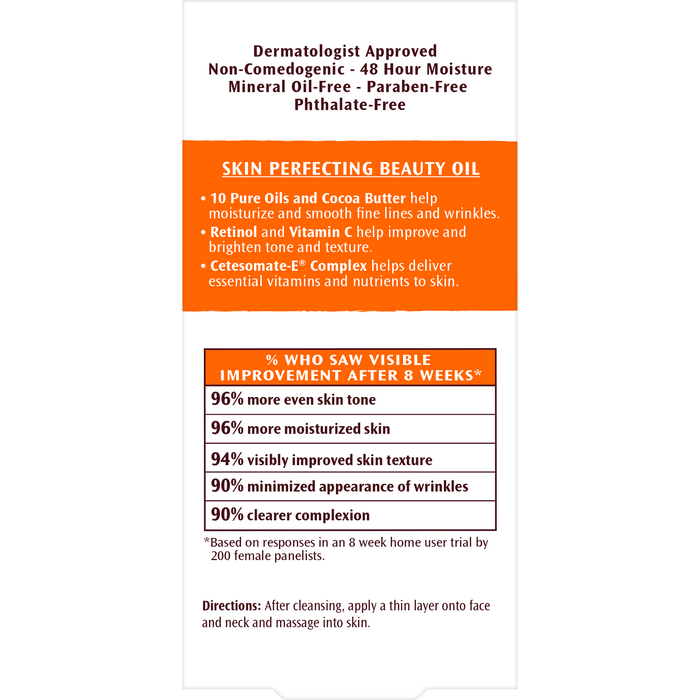 Dermatologist Approved
Non-Comedogenic - 48 Hour Moisture
Mineral Oil-Free - Paraben-Free
Phthalate-Free

SKIN PERFECTING BEAUTY OIL

• 10 Pure Oils and Cocoa Butter help moisturize and smooth fine lines and wrinkles.
• Retinol and Vitamin C help improve and brighten tone and texture.
• Cetesomate-E® Complex helps deliver essential vitamins and nutrients to skin.

| % WHO SAW VISIBLE IMPROVEMENT AFTER 8 WEEKS* |
|---|
| 96% more even skin tone |
| 96% more moisturized skin |
| 94% visibly improved skin texture |
| 90% minimized appearance of wrinkles |
| 90% clearer complexion |

*Based on responses in an 8 week home user trial by 200 female panelists.

Directions: After cleansing, apply a thin layer onto face and neck and massage into skin.